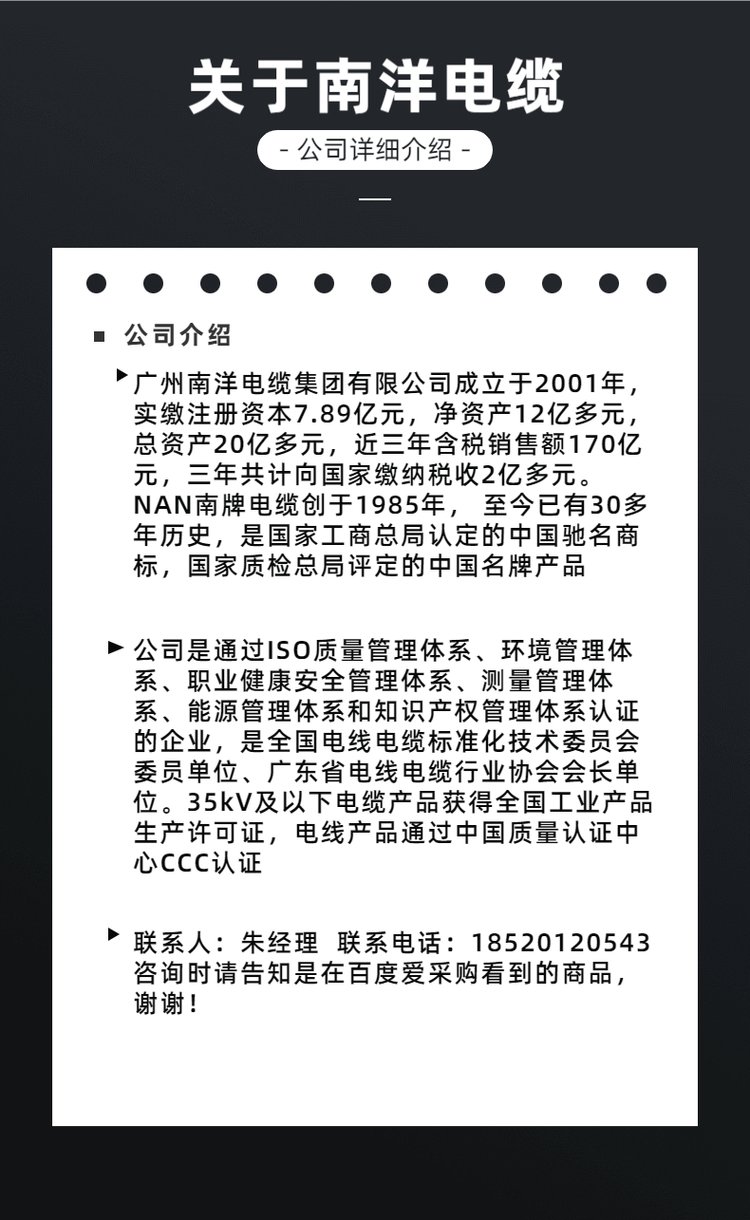 关于南洋电缆

- 公司详细介绍 -

公司介绍

广州南洋电缆集团有限公司成立于2001年，实缴注册资本7.89亿元，净资产12亿多元，总资产20亿多元，近三年含税销售额170亿元，三年共计向国家缴纳税收2亿多元。NAN南牌电缆创于1985年， 至今已有30多年历史，是国家工商总局认定的中国驰名商标，国家质检总局评定的中国名牌产品

公司是通过ISO质量管理体系、环境管理体系、职业健康安全管理体系、测量管理体系、能源管理体系和知识产权管理体系认证的企业，是全国电线电缆标准化技术委员会委员单位、广东省电线电缆行业协会会长单位。35kV及以下电缆产品获得全国工业产品生产许可证，电线产品通过中国质量认证中心CCC认证

联系人：朱经理 联系电话：18520120543 咨询时请告知是在百度爱采购看到的商品，谢谢！